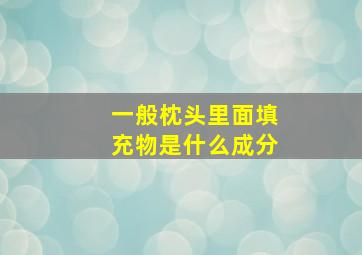 一般枕头里面填充物是什么成分